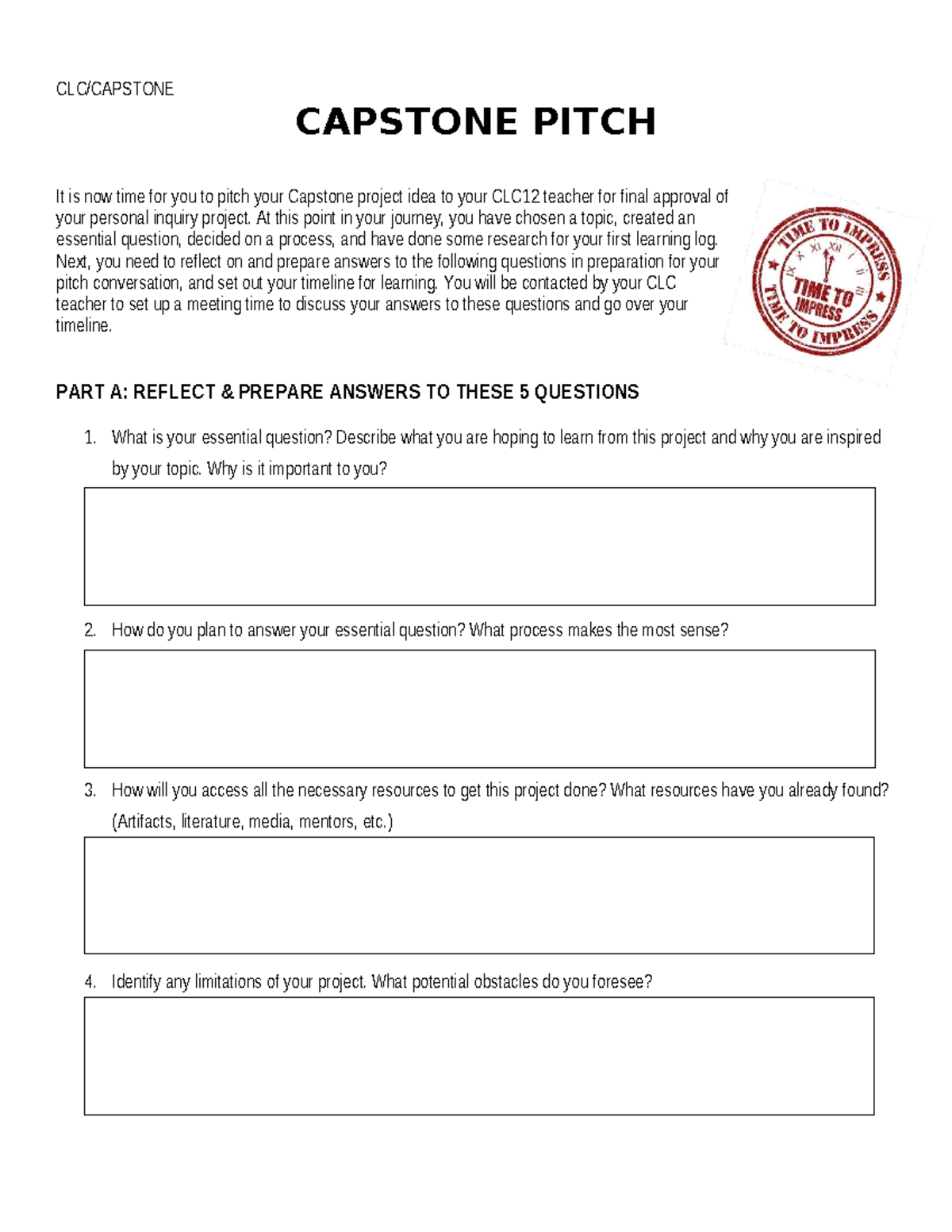 CLC/CAPSTONE

CAPSTONE PITCH

It is now time for you to pitch your Capstone project idea to your CLC12 teacher for final approval of your personal inquiry project. At this point in your journey, you have chosen a topic, created an essential question, decided on a process, and have done some research for your first learning log. Next, you need to reflect on and prepare answers to the following questions in preparation for your pitch conversation, and set out your timeline for learning. You will be contacted by your CLC teacher to set up a meeting time to discuss your answers to these questions and go over your timeline.

TIME TO IMPRESS
TIME TO IMPRESS
TIME TO IMPRESS

PART A: REFLECT & PREPARE ANSWERS TO THESE 5 QUESTIONS

1. What is your essential question? Describe what you are hoping to learn from this project and why you are inspired by your topic. Why is it important to you?

2. How do you plan to answer your essential question? What process makes the most sense?

3. How will you access all the necessary resources to get this project done? What resources have you already found? (Artifacts, literature, media, mentors, etc.)

4. Identify any limitations of your project. What potential obstacles do you foresee?